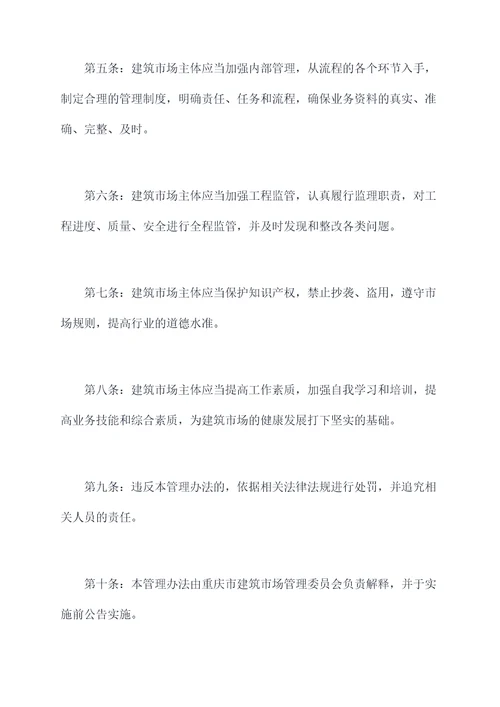 第五条：建筑市场主体应当加强内部管理，从流程的各个环节入手，制定合理的管理制度，明确责任、任务和流程，确保业务资料的真实、准确、完整、及时。

第六条：建筑市场主体应当加强工程监管，认真履行监理职责，对工程进度、质量、安全进行全程监管，并及时发现和整改各类问题。

第七条：建筑市场主体应当保护知识产权，禁止抄袭、盗用，遵守市场规则，提高行业的道德水准。

第八条：建筑市场主体应当提高工作素质，加强自我学习和培训，提高业务技能和综合素质，为建筑市场的健康发展打下坚实的基础。

第九条：违反本管理办法的，依据相关法律法规进行处罚，并追究相关人员的责任。

第十条：本管理办法由重庆市建筑市场管理委员会负责解释，并于实施前公告实施。